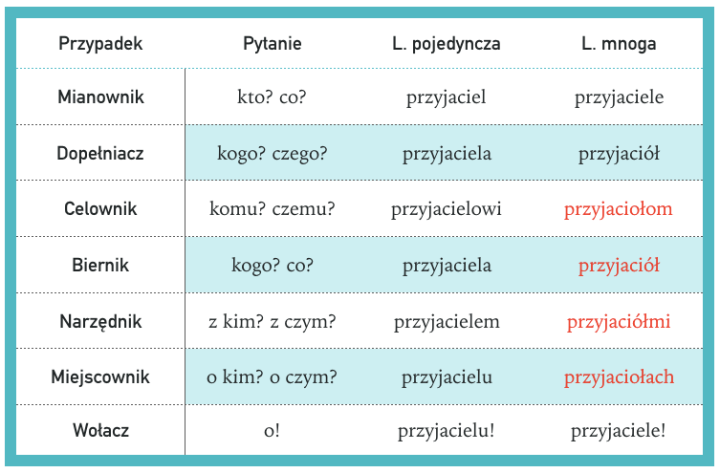 | Przypadek | Pytanie | L. pojedyncza | L. mnoga |
|---|---|---|---|
| Mianownik | kto? co? | przyjaciel | przyjaciele |
| Dopełniacz | kogo? czego? | przyjaciela | przyjaciół |
| Celownik | komu? czemu? | przyjacielowi | przyjaciołom |
| Biernik | kogo? co? | przyjaciela | przyjaciół |
| Narzędnik | z kim? z czym? | przyjacielem | przyjaciółmi |
| Miejscownik | o kim? o czym? | przyjacielu | przyjaciołach |
| Wołacz | o! | przyjacielu! | przyjaciele! |